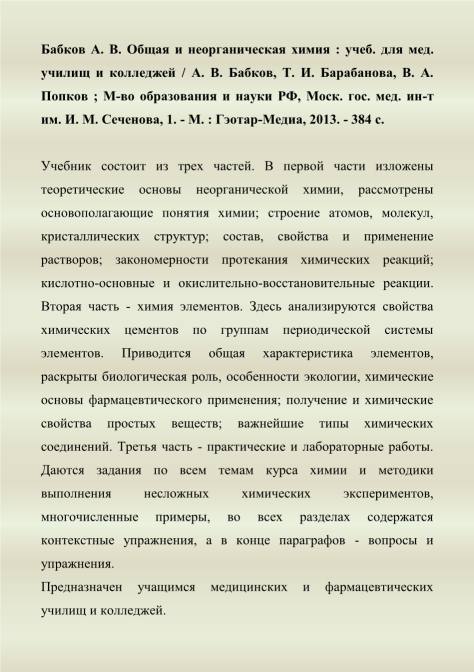 Бабков А. В. Общая и неорганическая химия : учеб. для мед. училищ и колледжей / А. В. Бабков, Т. И. Барабанова, В. А. Попков ; М-во образования и науки РФ, Моск. гос. мед. ин-т им. И. М. Сеченова, 1. - М. : Гэотар-Медиа, 2013. - 384 с.

Учебник состоит из трех частей. В первой части изложены теоретические основы неорганической химии, рассмотрены основополагающие понятия химии; строение атомов, молекул, кристаллических структур; состав, свойства и применение растворов; закономерности протекания химических реакций; кислотно-основные и окислительно-восстановительные реакции. Вторая часть - химия элементов. Здесь анализируются свойства химических цементов по группам периодической системы элементов. Приводится общая характеристика элементов, раскрыты биологическая роль, особенности экологии, химические основы фармацевтического применения; получение и химические свойства простых веществ; важнейшие типы химических соединений. Третья часть - практические и лабораторные работы. Даются задания по всем темам курса химии и методики выполнения несложных химических экспериментов, многочисленные примеры, во всех разделах содержатся контекстные упражнения, а в конце параграфов - вопросы и упражнения.
Предназначен учащимся медицинских и фармацевтических училищ и колледжей.